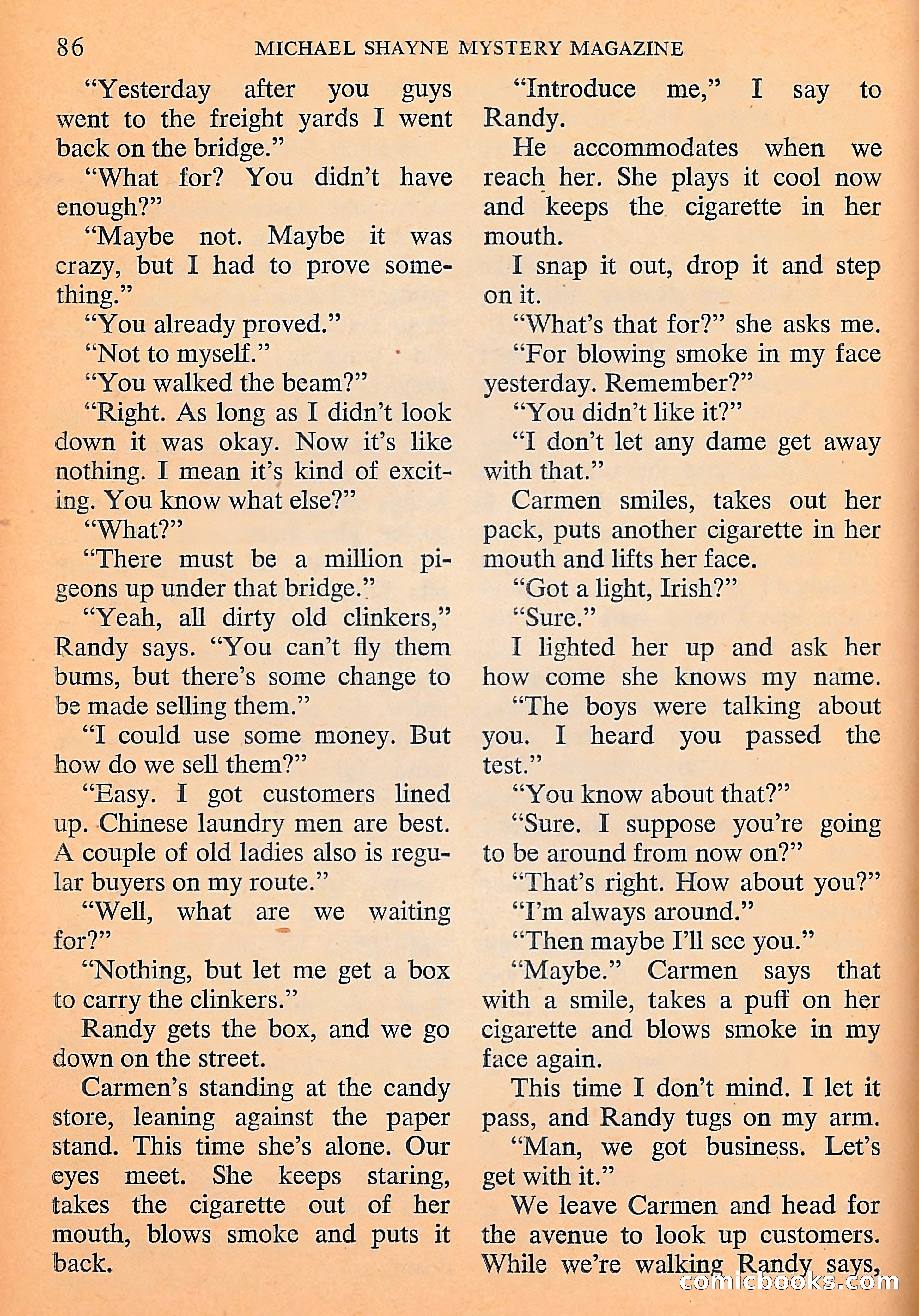 86 MICHAEL SHAYNE MYSTERY MAGAZINE

"Yesterday after you guys went to the freight yards I went back on the bridge."

"What for? You didn't have enough?"

"Maybe not. Maybe it was crazy, but I had to prove something."

"You already proved."

"Not to myself."

"You walked the beam?"

"Right. As long as I didn't look down it was okay. Now it's like nothing. I mean it's kind of exciting. You know what else?"

"What?"

"There must be a million pigeons up under that bridge."

"Yeah, all dirty old clinkers," Randy says. "You can't fly them bums, but there's some change to be made selling them."

"I could use some money. But how do we sell them?"

"Easy. I got customers lined up. Chinese laundry men are best. A couple of old ladies also is regular buyers on my route."

"Well, what are we waiting for?"

"Nothing, but let me get a box to carry the clinkers."

Randy gets the box, and we go down on the street.

Carmen's standing at the candy store, leaning against the paper stand. This time she's alone. Our eyes meet. She keeps staring, takes the cigarette out of her mouth, blows smoke and puts it back.

"Introduce me," I say to Randy.

He accommodates when we reach her. She plays it cool now and keeps the cigarette in her mouth.

I snap it out, drop it and step on it.

"What's that for?" she asks me.

"For blowing smoke in my face yesterday. Remember?"

"You didn't like it?"

"I don't let any dame get away with that."

Carmen smiles, takes out her pack, puts another cigarette in her mouth and lifts her face.

"Got a light, Irish?"

"Sure."

I lighted her up and ask her how come she knows my name.

"The boys were talking about you. I heard you passed the test."

"You know about that?"

"Sure. I suppose you're going to be around from now on?"

"That's right. How about you?"

"I'm always around."

"Then maybe I'll see you."

"Maybe." Carmen says that with a smile, takes a puff on her cigarette and blows smoke in my face again.

This time I don't mind. I let it pass, and Randy tugs on my arm.

"Man, we got business. Let's get with it."

We leave Carmen and head for the avenue to look up customers. While we're walking Randy says,

comicbooks.com